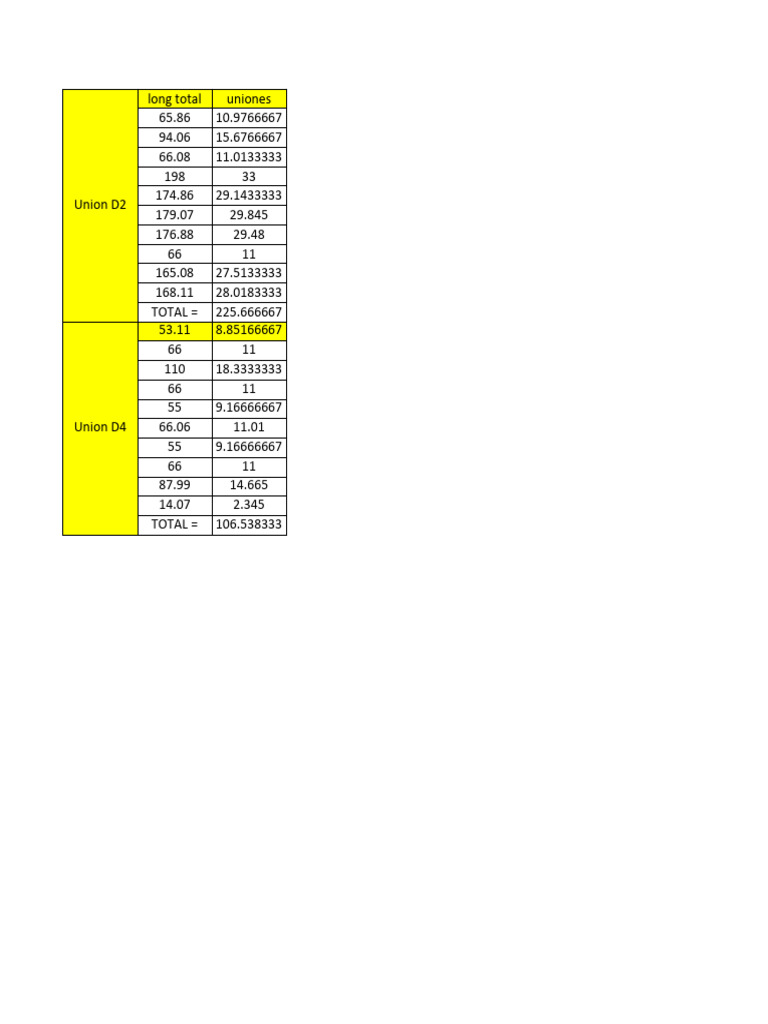 | | long total | uniones |
|---|---|---|
| Union D2 | 65.86 | 10.9766667 |
| | 94.06 | 15.6766667 |
| | 66.08 | 11.0133333 |
| | 198 | 33 |
| | 174.86 | 29.1433333 |
| | 179.07 | 29.845 |
| | 176.88 | 29.48 |
| | 66 | 11 |
| | 165.08 | 27.5133333 |
| | 168.11 | 28.0183333 |
| | TOTAL = | 225.666667 |
| Union D4 | 53.11 | 8.85166667 |
| | 66 | 11 |
| | 110 | 18.3333333 |
| | 66 | 11 |
| | 55 | 9.16666667 |
| | 66.06 | 11.01 |
| | 55 | 9.16666667 |
| | 66 | 11 |
| | 87.99 | 14.665 |
| | 14.07 | 2.345 |
| | TOTAL = | 106.538333 |